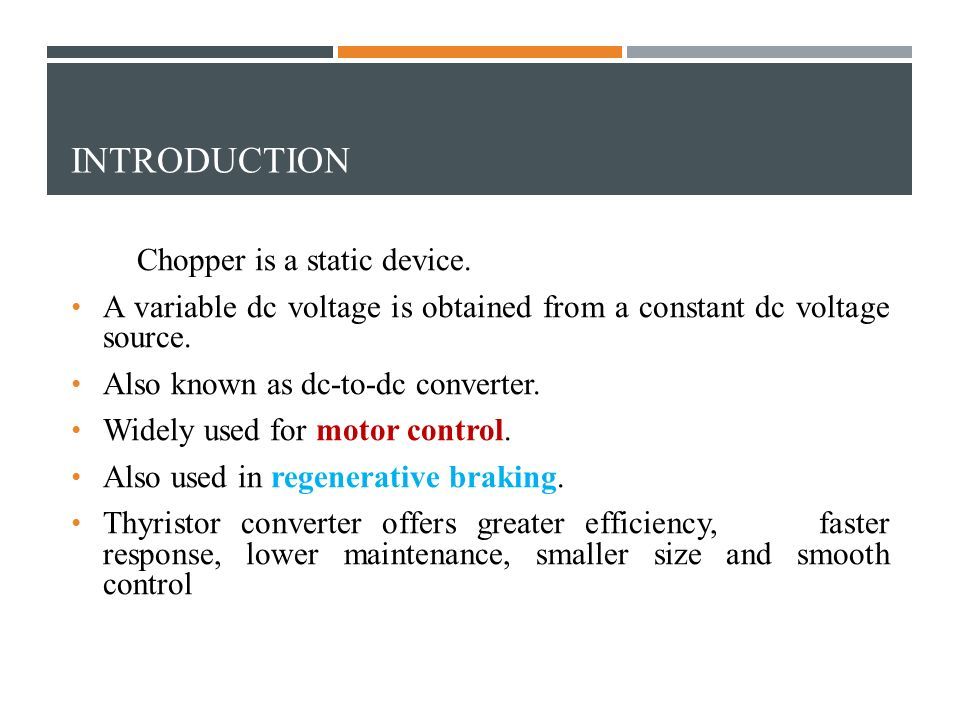 INTRODUCTION

Chopper is a static device.

• A variable dc voltage is obtained from a constant dc voltage source.

• Also known as dc-to-dc converter.

• Widely used for motor control.

• Also used in regenerative braking.

• Thyristor converter offers greater efficiency, faster response, lower maintenance, smaller size and smooth control